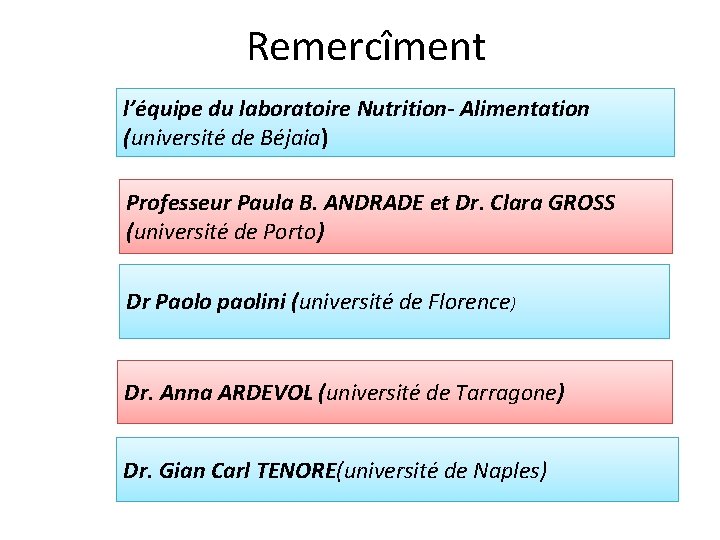 Remercîment

l'équipe du laboratoire Nutrition- Alimentation (université de Béjaia)

Professeur Paula B. ANDRADE et Dr. Clara GROSS (université de Porto)

Dr Paolo paolini (université de Florence)

Dr. Anna ARDEVOL (université de Tarragone)

Dr. Gian Carl TENORE(université de Naples)